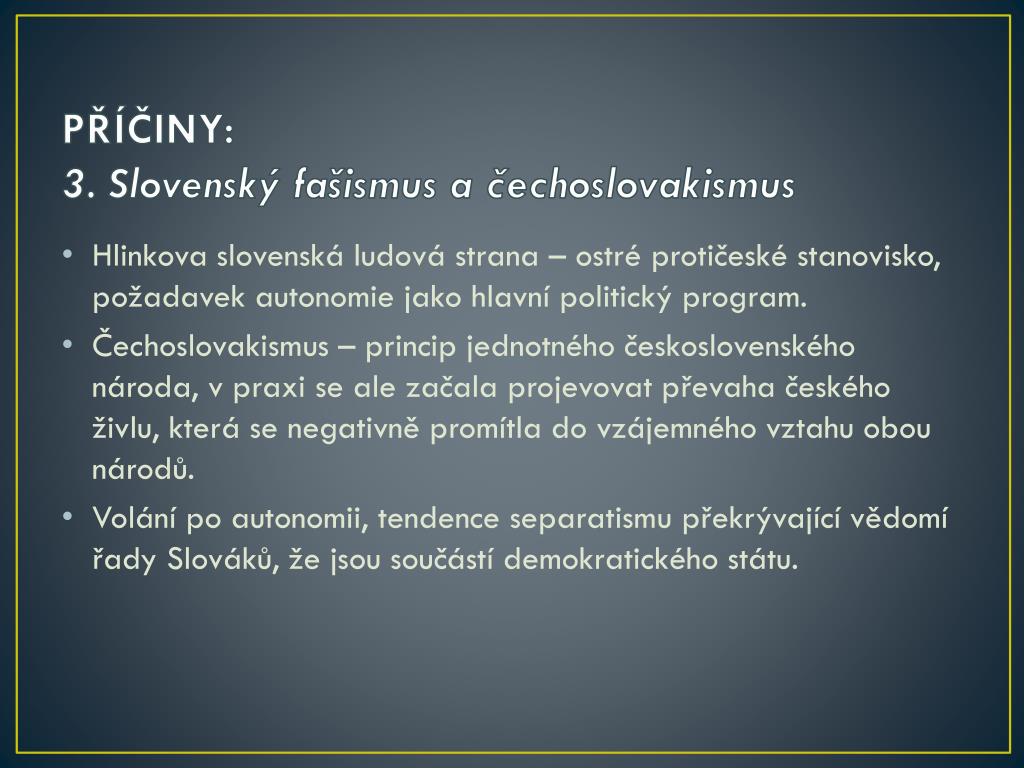 PŘÍČINY:
3. Slovenský fašismus a čechoslovakismus

• Hlinkova slovenská ludová strana – ostré protičeské stanovisko, požadavek autonomie jako hlavní politický program.
• Čechoslovakismus – princip jednotného československého národa, v praxi se ale začala projevovat převaha českého živlu, která se negativně promítla do vzájemného vztahu obou národů.
• Volání po autonomii, tendence separatismu překrývající vědomí řady Slováků, že jsou součástí demokratického státu.